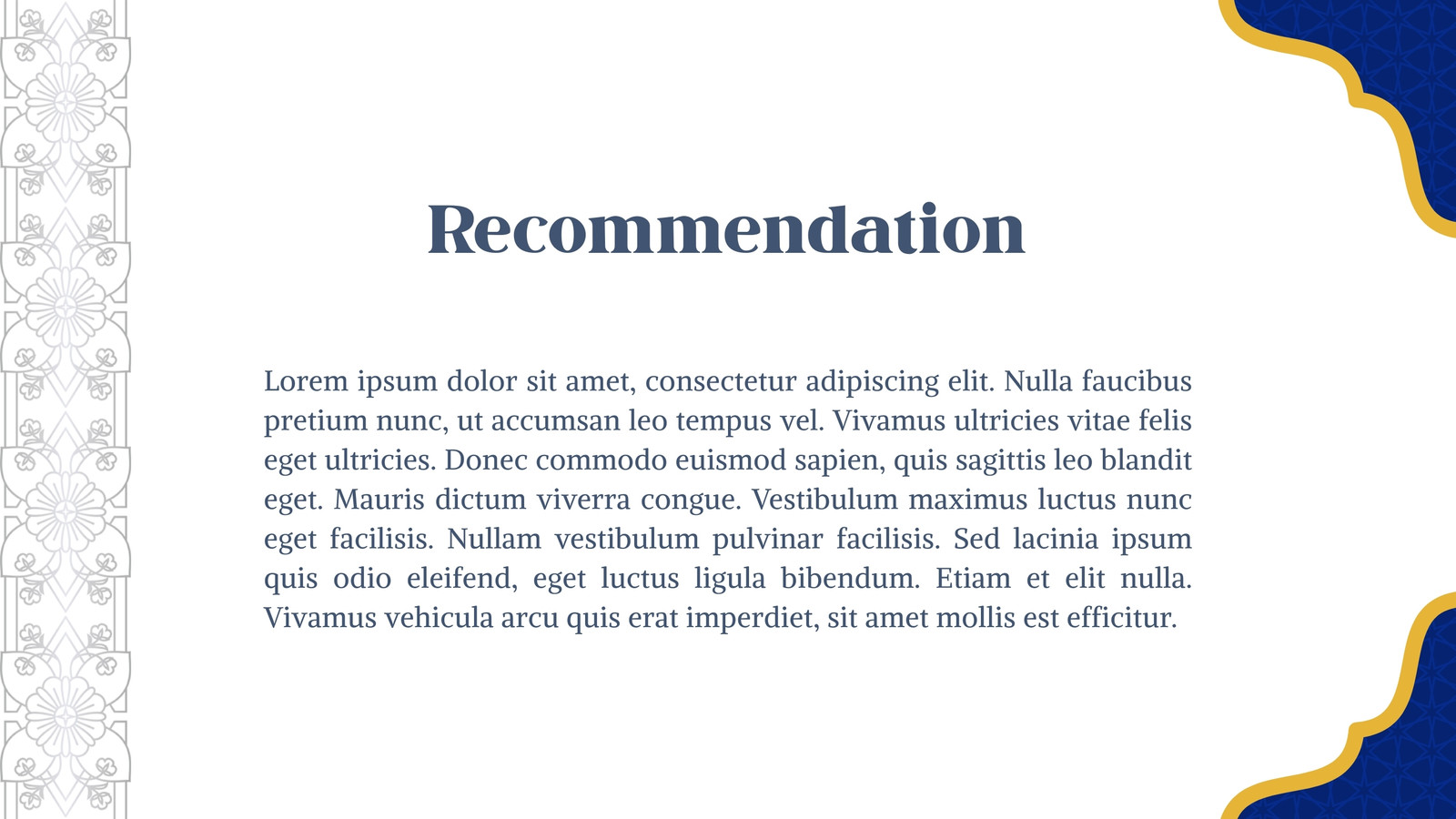 Recommendation

Lorem ipsum dolor sit amet, consectetur adipiscing elit. Nulla faucibus pretium nunc, ut accumsan leo tempus vel. Vivamus ultricies vitae felis eget ultricies. Donec commodo euismod sapien, quis sagittis leo blandit eget. Mauris dictum viverra congue. Vestibulum maximus luctus nunc eget facilisis. Nullam vestibulum pulvinar facilisis. Sed lacinia ipsum quis odio eleifend, eget luctus ligula bibendum. Etiam et elit nulla. Vivamus vehicula arcu quis erat imperdiet, sit amet mollis est efficitur.